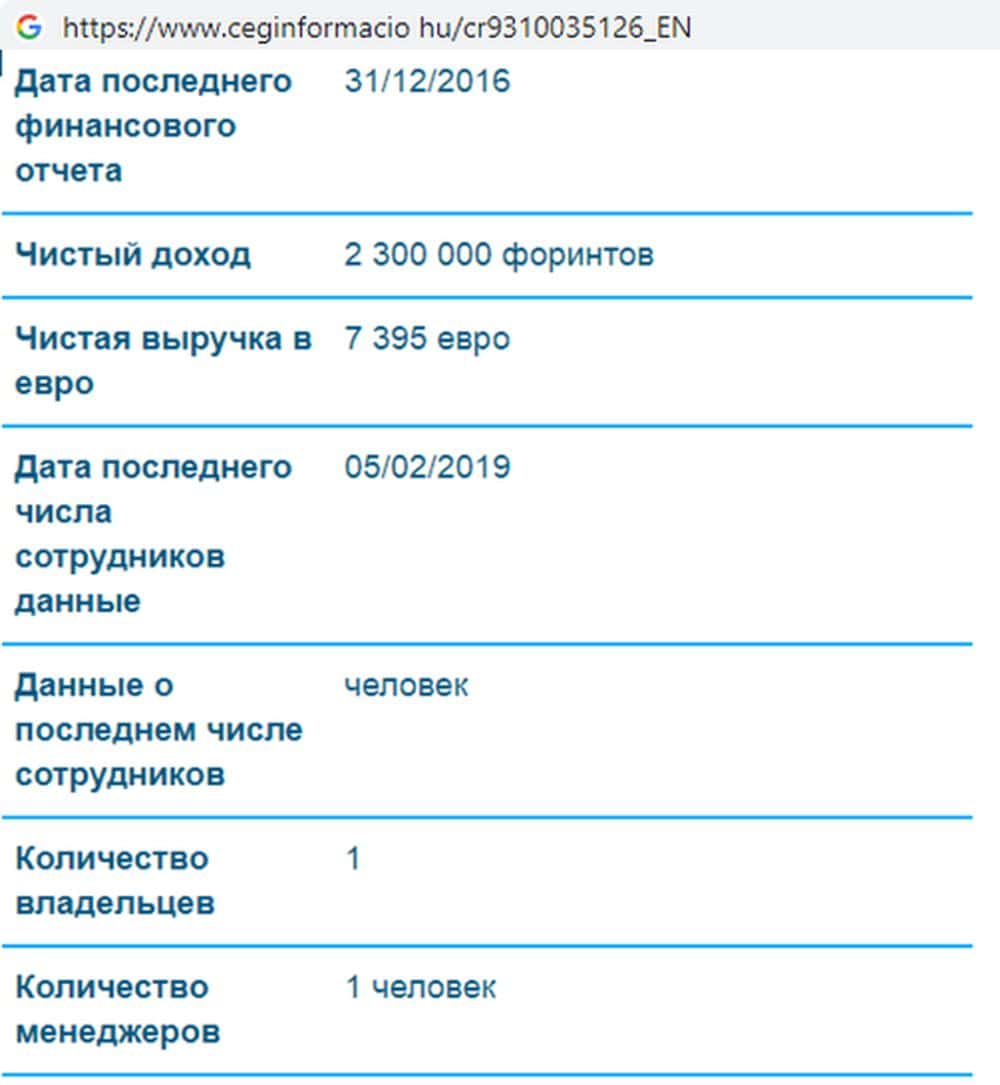 https://www.ceginformacio hu/cr9310035126_EN

| | |
|---|---|
| Дата последнего финансового отчета | 31/12/2016 |
| Чистый доход | 2 300 000 форинтов |
| Чистая выручка в евро | 7 395 евро |
| Дата последнего числа сотрудников данные | 05/02/2019 |
| Данные о последнем числе сотрудников | человек |
| Количество владельцев | 1 |
| Количество менеджеров | 1 человек |